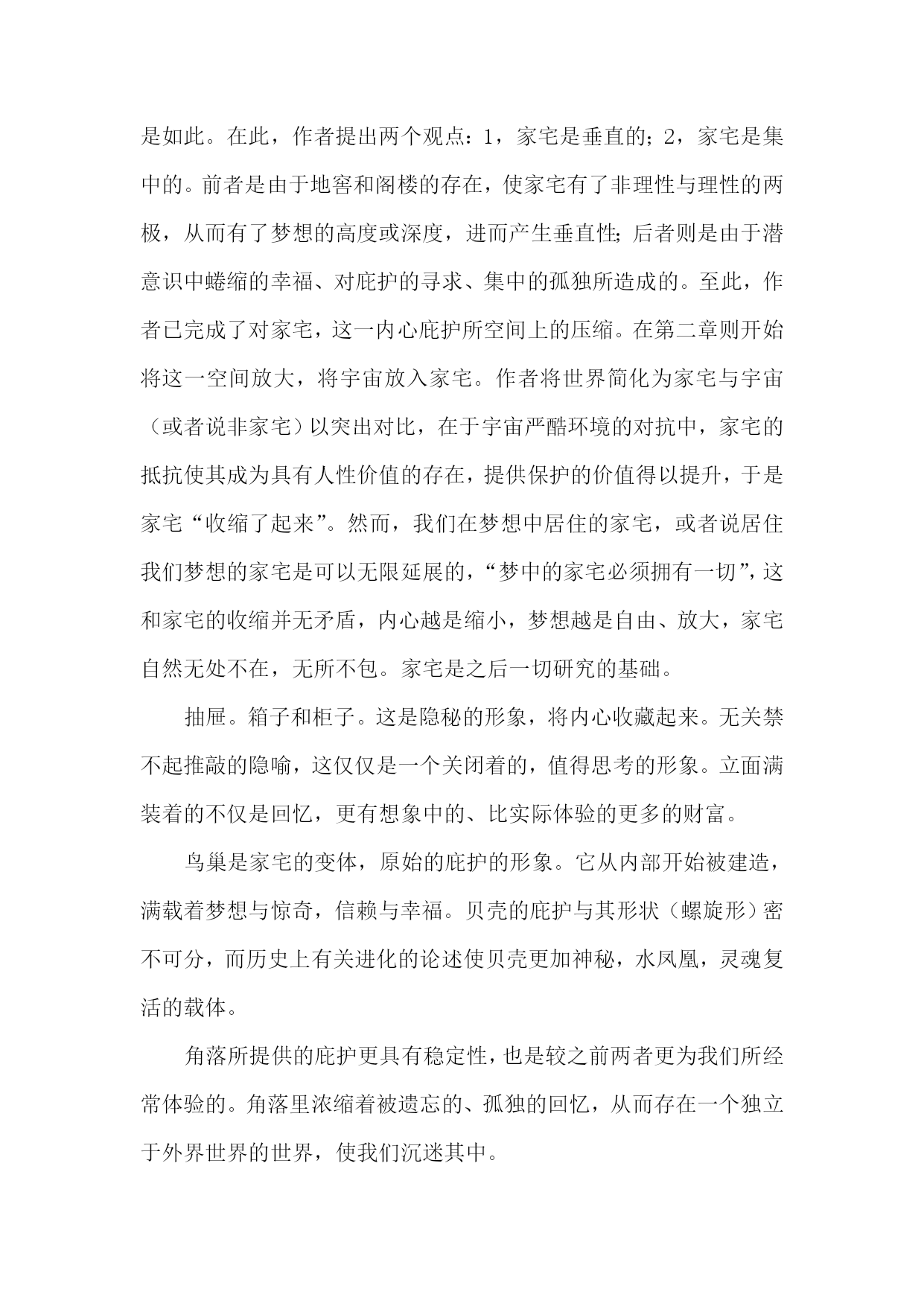 是如此。在此，作者提出两个观点：1，家宅是垂直的；2，家宅是集中的。前者是由于地窖和阁楼的存在，使家宅有了非理性与理性的两极，从而有了梦想的高度或深度，进而产生垂直性；后者则是由于潜意识中蜷缩的幸福、对庇护的寻求、集中的孤独所造成的。至此，作者已完成了对家宅，这一内心庇护所空间上的压缩。在第二章则开始将这一空间放大，将宇宙放入家宅。作者将世界简化为家宅与宇宙（或者说非家宅）以突出对比，在于宇宙严酷环境的对抗中，家宅的抵抗使其成为具有人性价值的存在，提供保护的价值得以提升，于是家宅“收缩了起来”。然而，我们在梦想中居住的家宅，或者说居住我们梦想的家宅是可以无限延展的，“梦中的家宅必须拥有一切”，这和家宅的收缩并无矛盾，内心越是缩小，梦想越是自由、放大，家宅自然无处不在，无所不包。家宅是之后一切研究的基础。

抽屉。箱子和柜子。这是隐秘的形象，将内心收藏起来。无关禁不起推敲的隐喻，这仅仅是一个关闭着的，值得思考的形象。立面满装着的不仅是回忆，更有想象中的、比实际体验的更多的财富。

鸟巢是家宅的变体，原始的庇护的形象。它从内部开始被建造，满载着梦想与惊奇，信赖与幸福。贝壳的庇护与其形状（螺旋形）密不可分，而历史上有关进化的论述使贝壳更加神秘，水凤凰，灵魂复活的载体。

角落所提供的庇护更具有稳定性，也是较之前两者更为我们所经常体验的。角落里浓缩着被遗忘的、孤独的回忆，从而存在一个独立于外界世界的世界，使我们沉迷其中。